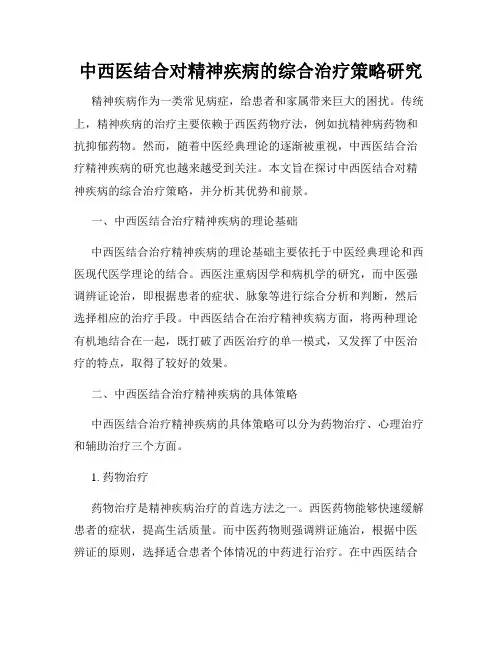 中西医结合对精神疾病的综合治疗策略研究

精神疾病作为一类常见病症，给患者和家属带来巨大的困扰。传统上，精神疾病的治疗主要依赖于西医药物疗法，例如抗精神病药物和抗抑郁药物。然而，随着中医经典理论的逐渐被重视，中西医结合治疗精神疾病的研究也越来越受到关注。本文旨在探讨中西医结合对精神疾病的综合治疗策略，并分析其优势和前景。

一、中西医结合治疗精神疾病的理论基础

中西医结合治疗精神疾病的理论基础主要依托于中医经典理论和西医现代医学理论的结合。西医注重病因学和病机学的研究，而中医强调辨证论治，即根据患者的症状、脉象等进行综合分析和判断，然后选择相应的治疗手段。中西医结合在治疗精神疾病方面，将两种理论有机地结合在一起，既打破了西医治疗的单一模式，又发挥了中医治疗的特点，取得了较好的效果。

二、中西医结合治疗精神疾病的具体策略

中西医结合治疗精神疾病的具体策略可以分为药物治疗、心理治疗和辅助治疗三个方面。

1. 药物治疗

药物治疗是精神疾病治疗的首选方法之一。西医药物能够快速缓解患者的症状，提高生活质量。而中医药物则强调辨证施治，根据中医辨证的原则，选择适合患者个体情况的中药进行治疗。在中西医结合